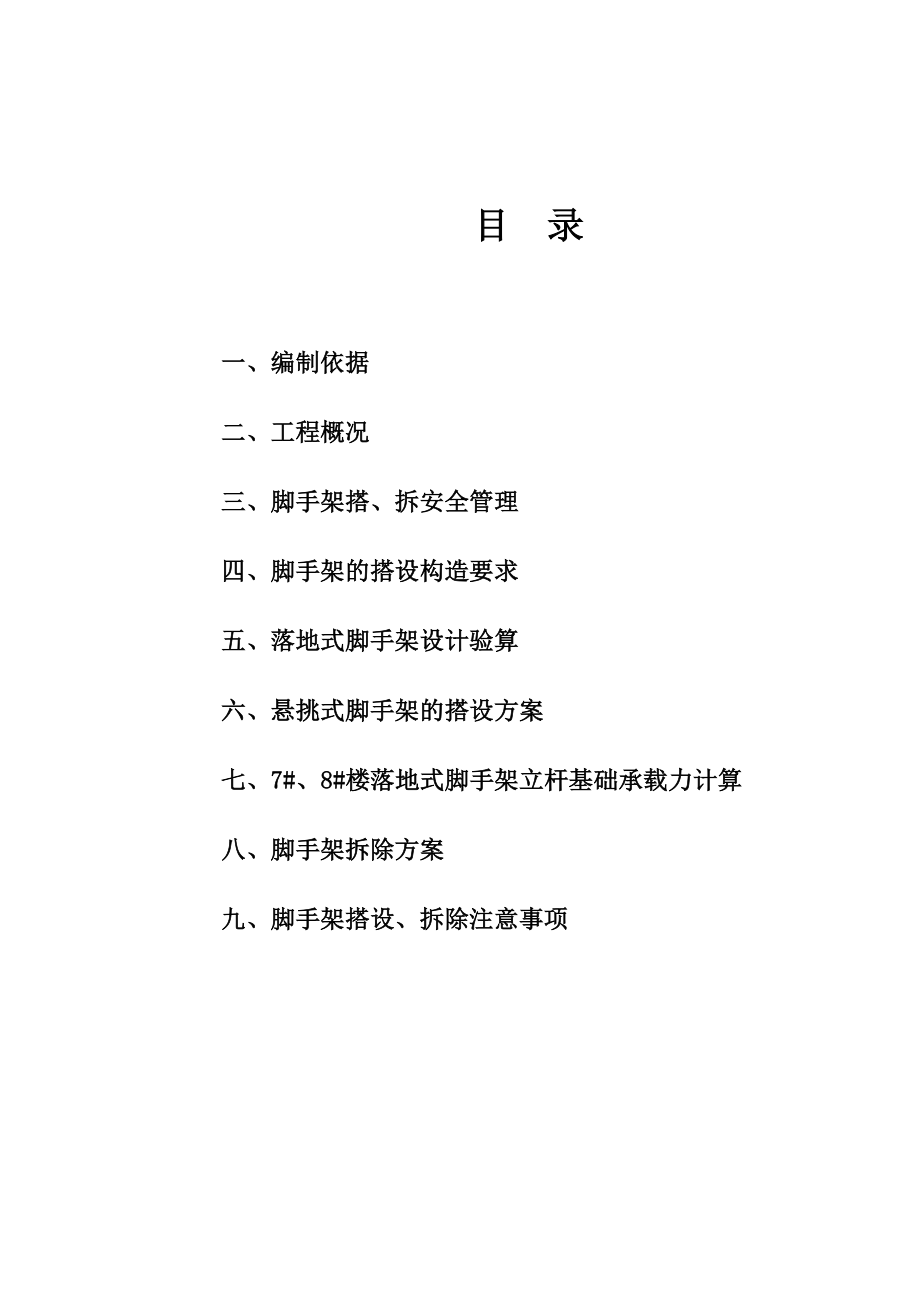 目 录

一、编制依据

二、工程概况

三、脚手架搭、拆安全管理

四、脚手架的搭设构造要求

五、落地式脚手架设计验算

六、悬挑式脚手架的搭设方案

七、7#、8#楼落地式脚手架立杆基础承载力计算

八、脚手架拆除方案

九、脚手架搭设、拆除注意事项